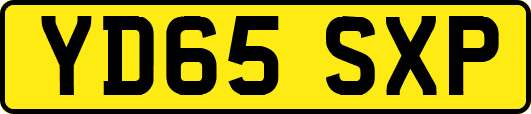 YD65 SXP